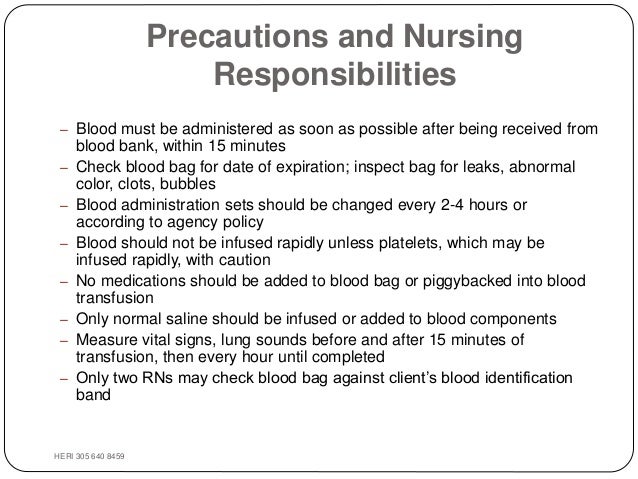 Precautions and Nursing Responsibilities

– Blood must be administered as soon as possible after being received from blood bank, within 15 minutes
– Check blood bag for date of expiration; inspect bag for leaks, abnormal color, clots, bubbles
– Blood administration sets should be changed every 2-4 hours or according to agency policy
– Blood should not be infused rapidly unless platelets, which may be infused rapidly, with caution
– No medications should be added to blood bag or piggybacked into blood transfusion
– Only normal saline should be infused or added to blood components
– Measure vital signs, lung sounds before and after 15 minutes of transfusion, then every hour until completed
– Only two RNs may check blood bag against client's blood identification band

HERI 305 640 8459